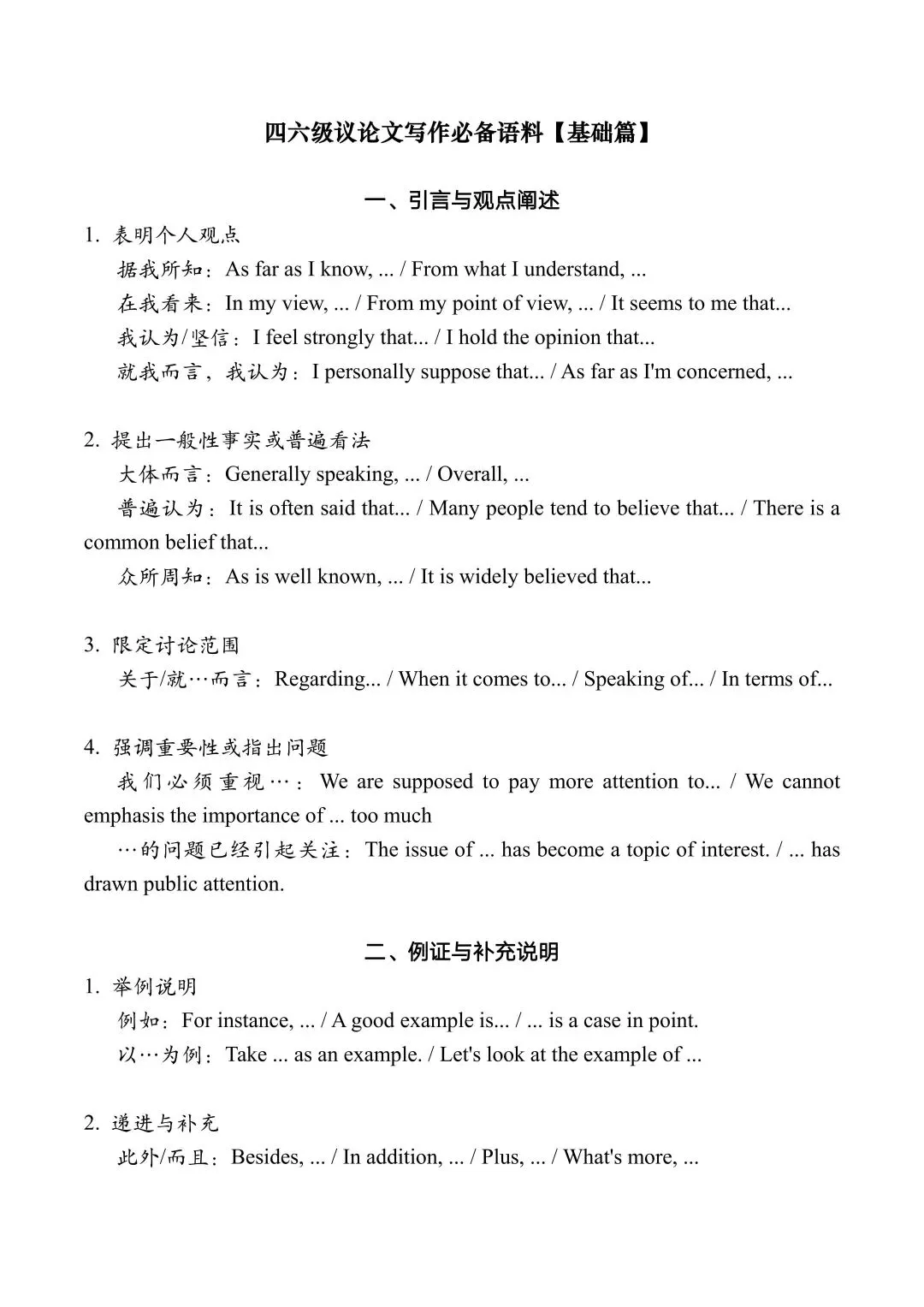 四六级议论文写作必备语料【基础篇】

一、引言与观点阐述

1. 表明个人观点

据我所知：As far as I know, ... / From what I understand, ...

在我看来：In my view, ... / From my point of view, ... / It seems to me that...

我认为/坚信：I feel strongly that... / I hold the opinion that...

就我而言，我认为：I personally suppose that... / As far as I'm concerned, ...

2. 提出一般性事实或普遍看法

大体而言：Generally speaking, ... / Overall, ...

普遍认为：It is often said that... / Many people tend to believe that... / There is a common belief that...

众所周知：As is well known, ... / It is widely believed that...

3. 限定讨论范围

关于/就…而言：Regarding... / When it comes to... / Speaking of... / In terms of...

4. 强调重要性或指出问题

我们必须重视…：We are supposed to pay more attention to... / We cannot emphasis the importance of ... too much

…的问题已经引起关注：The issue of ... has become a topic of interest. / ... has drawn public attention.

二、例证与补充说明

1. 举例说明

例如：For instance, ... / A good example is... / ... is a case in point.

以…为例：Take ... as an example. / Let's look at the example of ...

2. 递进与补充

此外/而且：Besides, ... / In addition, ... / Plus, ... / What's more, ...